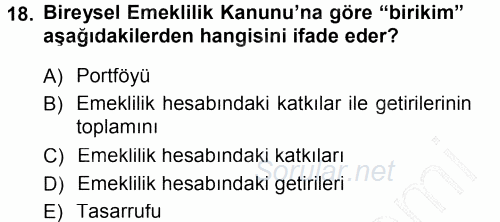 18. Bireysel Emeklilik Kanunu'na göre "birikim" aşağıdakilerden hangisini ifade eder?

A) Portföyü
B) Emeklilik hesabındaki katkılar ile getirilerinin toplamını
C) Emeklilik hesabındaki katkıları
D) Emeklilik hesabındaki getirileri
E) Tasarrufu

Sorular.net